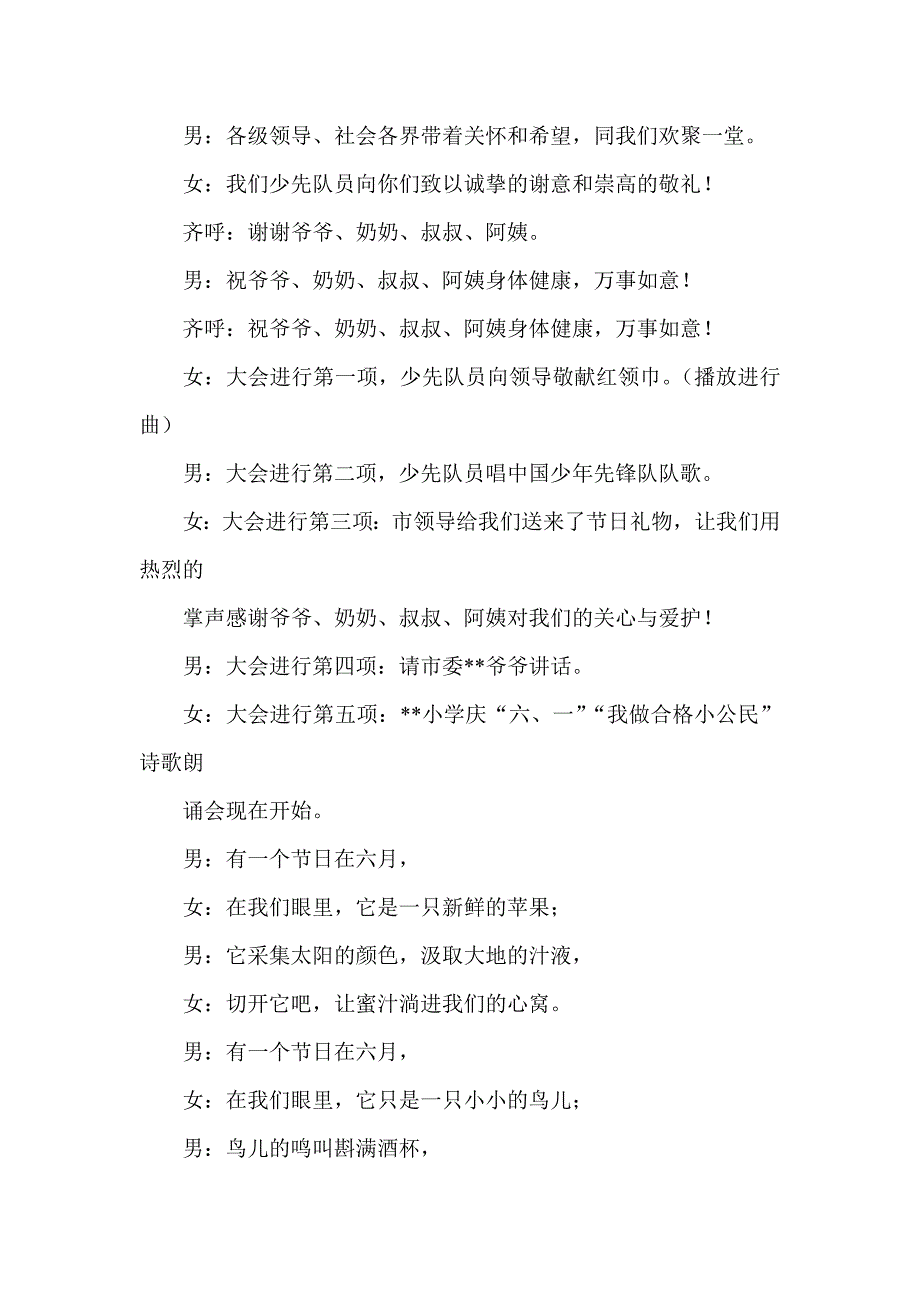 男：各级领导、社会各界带着关怀和希望，同我们欢聚一堂。

女：我们少先队员向你们致以诚挚的谢意和崇高的敬礼！

齐呼：谢谢爷爷、奶奶、叔叔、阿姨。

男：祝爷爷、奶奶、叔叔、阿姨身体健康，万事如意！

齐呼：祝爷爷、奶奶、叔叔、阿姨身体健康，万事如意！

女：大会进行第一项，少先队员向领导敬献红领巾。（播放进行曲）

男：大会进行第二项，少先队员唱中国少年先锋队队歌。

女：大会进行第三项：市领导给我们送来了节日礼物，让我们用热烈的

掌声感谢爷爷、奶奶、叔叔、阿姨对我们的关心与爱护！

男：大会进行第四项：请市委**爷爷讲话。

女：大会进行第五项：**小学庆“六、一”“我做合格小公民”诗歌朗

诵会现在开始。

男：有一个节日在六月，

女：在我们眼里，它是一只新鲜的苹果；

男：它采集太阳的颜色，汲取大地的汁液，

女：切开它吧，让蜜汁淌进我们的心窝。

男：有一个节日在六月，

女：在我们眼里，它只是一只小小的鸟儿；

男：鸟儿的鸣叫斟满酒杯，